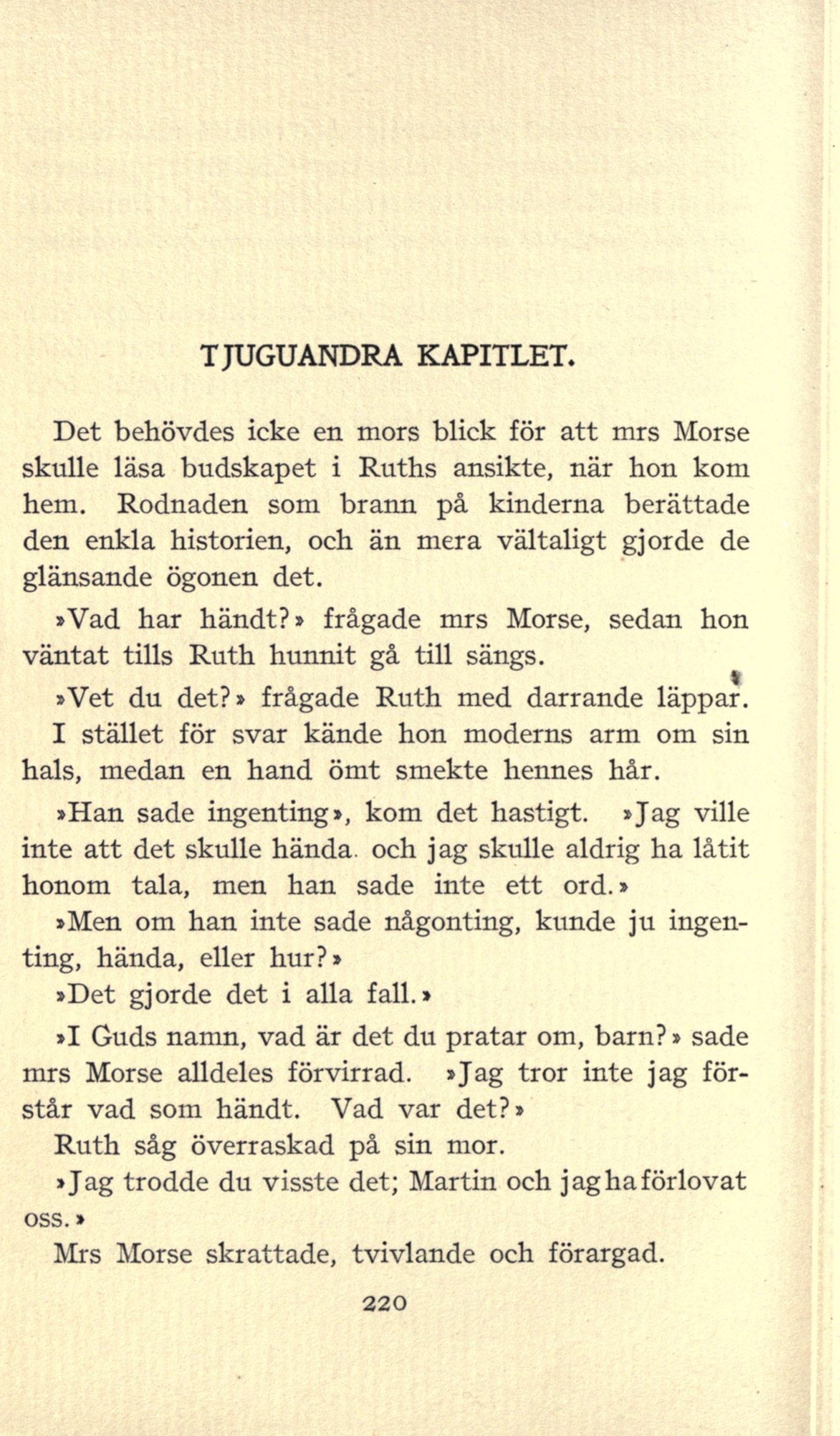 TJUGUANDRA KAPITLET.

Det behövdes icke en mors blick för att mrs Morse skulle läsa budskapet i Ruths ansikte, när hon kom hem. Rodnaden som brann på kinderna berättade den enkla historien, och än mera vältaligt gjorde de glänsande ögonen det.

»Vad har händt?» frågade mrs Morse, sedan hon väntat tills Ruth hunnit gå till sängs.

»Vet du det?» frågade Ruth med darrande läppar. I stället för svar kände hon moderns arm om sin hals, medan en hand ömt smekte hennes hår.

»Han sade ingenting», kom det hastigt. »Jag ville inte att det skulle hända. och jag skulle aldrig ha låtit honom tala, men han sade inte ett ord.»

»Men om han inte sade någonting, kunde ju ingenting, hända, eller hur?»

»Det gjorde det i alla fall.»

»I Guds namn, vad är det du pratar om, barn?» sade mrs Morse alldeles förvirrad. »Jag tror inte jag förstår vad som händt. Vad var det?»

Ruth såg överraskad på sin mor.

»Jag trodde du visste det; Martin och jag ha förlovat oss.»

Mrs Morse skrattade, tvivlande och förargad.

220